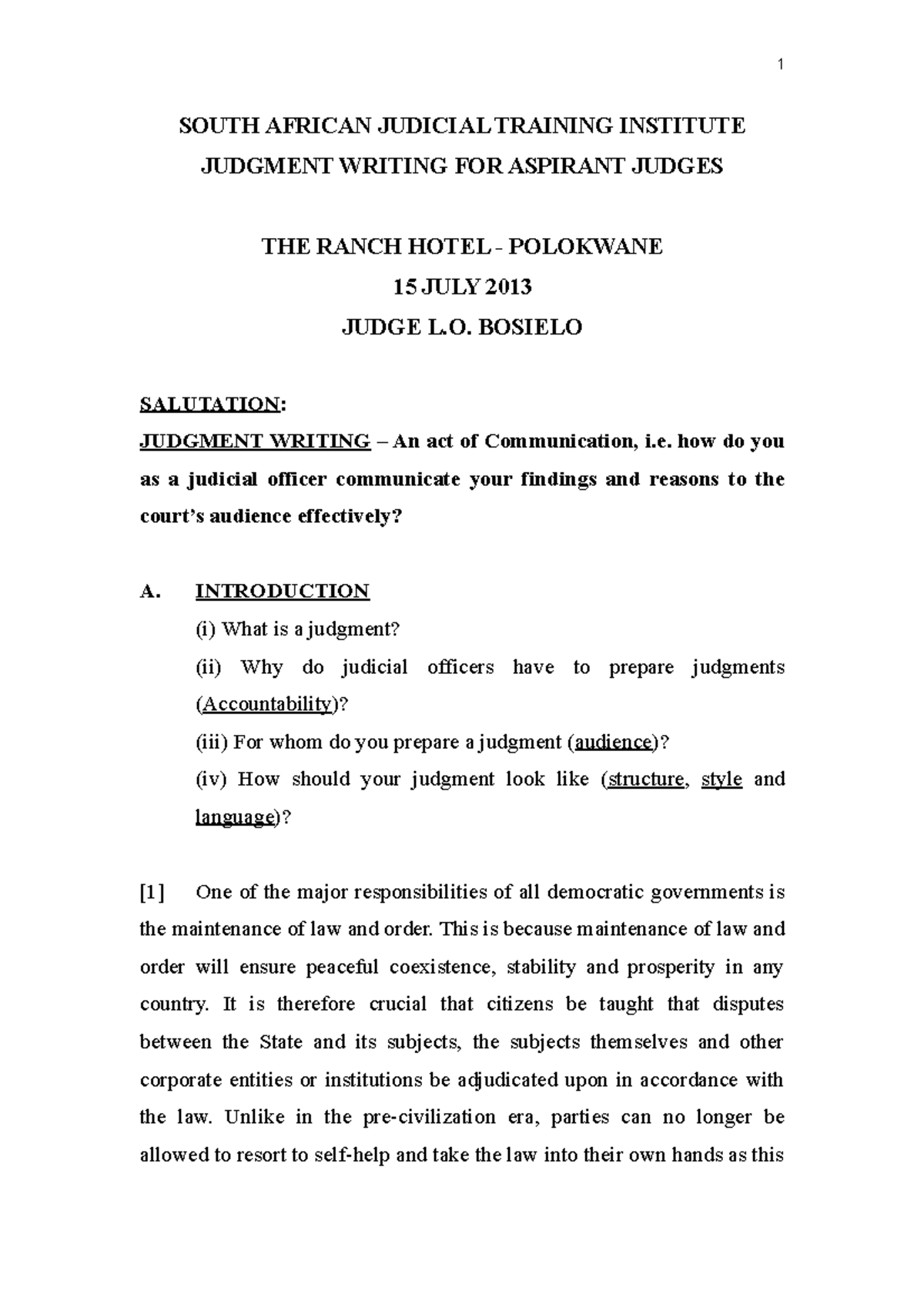 1

SOUTH AFRICAN JUDICIAL TRAINING INSTITUTE
JUDGMENT WRITING FOR ASPIRANT JUDGES

THE RANCH HOTEL - POLOKWANE
15 JULY 2013
JUDGE L.O. BOSIELO

SALUTATION:
JUDGMENT WRITING – An act of Communication, i.e. how do you as a judicial officer communicate your findings and reasons to the court's audience effectively?

A. INTRODUCTION
(i) What is a judgment?
(ii) Why do judicial officers have to prepare judgments (Accountability)?
(iii) For whom do you prepare a judgment (audience)?
(iv) How should your judgment look like (structure, style and language)?

[1] One of the major responsibilities of all democratic governments is the maintenance of law and order. This is because maintenance of law and order will ensure peaceful coexistence, stability and prosperity in any country. It is therefore crucial that citizens be taught that disputes between the State and its subjects, the subjects themselves and other corporate entities or institutions be adjudicated upon in accordance with the law. Unlike in the pre-civilization era, parties can no longer be allowed to resort to self-help and take the law into their own hands as this